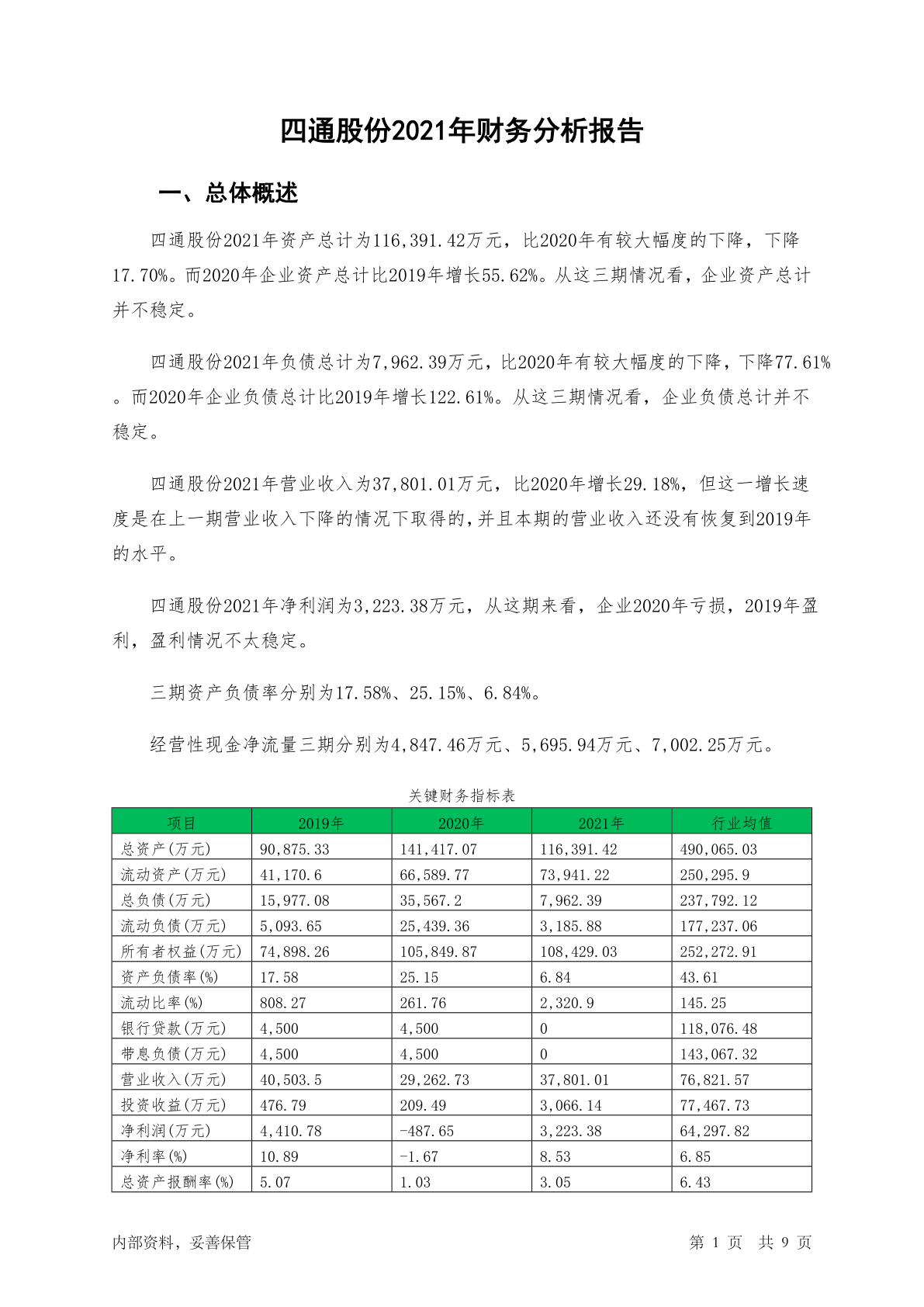 四通股份2021年财务分析报告

一、总体概述

四通股份2021年资产总计为116,391.42万元，比2020年有较大幅度的下降，下降17.70%。而2020年企业资产总计比2019年增长55.62%。从这三期情况看，企业资产总计并不稳定。

四通股份2021年负债总计为7,962.39万元，比2020年有较大幅度的下降，下降77.61%。而2020年企业负债总计比2019年增长122.61%。从这三期情况看，企业负债总计并不稳定。

四通股份2021年营业收入为37,801.01万元，比2020年增长29.18%，但这一增长速度是在上一期营业收入下降的情况下取得的，并且本期的营业收入还没有恢复到2019年的水平。

四通股份2021年净利润为3,223.38万元，从这期来看，企业2020年亏损，2019年盈利，盈利情况不太稳定。

三期资产负债率分别为17.58%、25.15%、6.84%。

经营性现金净流量三期分别为4,847.46万元、5,695.94万元、7,002.25万元。

关键财务指标表

| 项目 | 2019年 | 2020年 | 2021年 | 行业均值 |
|---|---|---|---|---|
| 总资产(万元) | 90,875.33 | 141,417.07 | 116,391.42 | 490,065.03 |
| 流动资产(万元) | 41,170.6 | 66,589.77 | 73,941.22 | 250,295.9 |
| 总负债(万元) | 15,977.08 | 35,567.2 | 7,962.39 | 237,792.12 |
| 流动负债(万元) | 5,093.65 | 25,439.36 | 3,185.88 | 177,237.06 |
| 所有者权益(万元) | 74,898.26 | 105,849.87 | 108,429.03 | 252,272.91 |
| 资产负债率(%) | 17.58 | 25.15 | 6.84 | 43.61 |
| 流动比率(%) | 808.27 | 261.76 | 2,320.9 | 145.25 |
| 银行贷款(万元) | 4,500 | 4,500 | 0 | 118,076.48 |
| 带息负债(万元) | 4,500 | 4,500 | 0 | 143,067.32 |
| 营业收入(万元) | 40,503.5 | 29,262.73 | 37,801.01 | 76,821.57 |
| 投资收益(万元) | 476.79 | 209.49 | 3,066.14 | 77,467.73 |
| 净利润(万元) | 4,410.78 | -487.65 | 3,223.38 | 64,297.82 |
| 净利率(%) | 10.89 | -1.67 | 8.53 | 6.85 |
| 总资产报酬率(%) | 5.07 | 1.03 | 3.05 | 6.43 |

内部资料，妥善保管

第 1 页 共 9 页